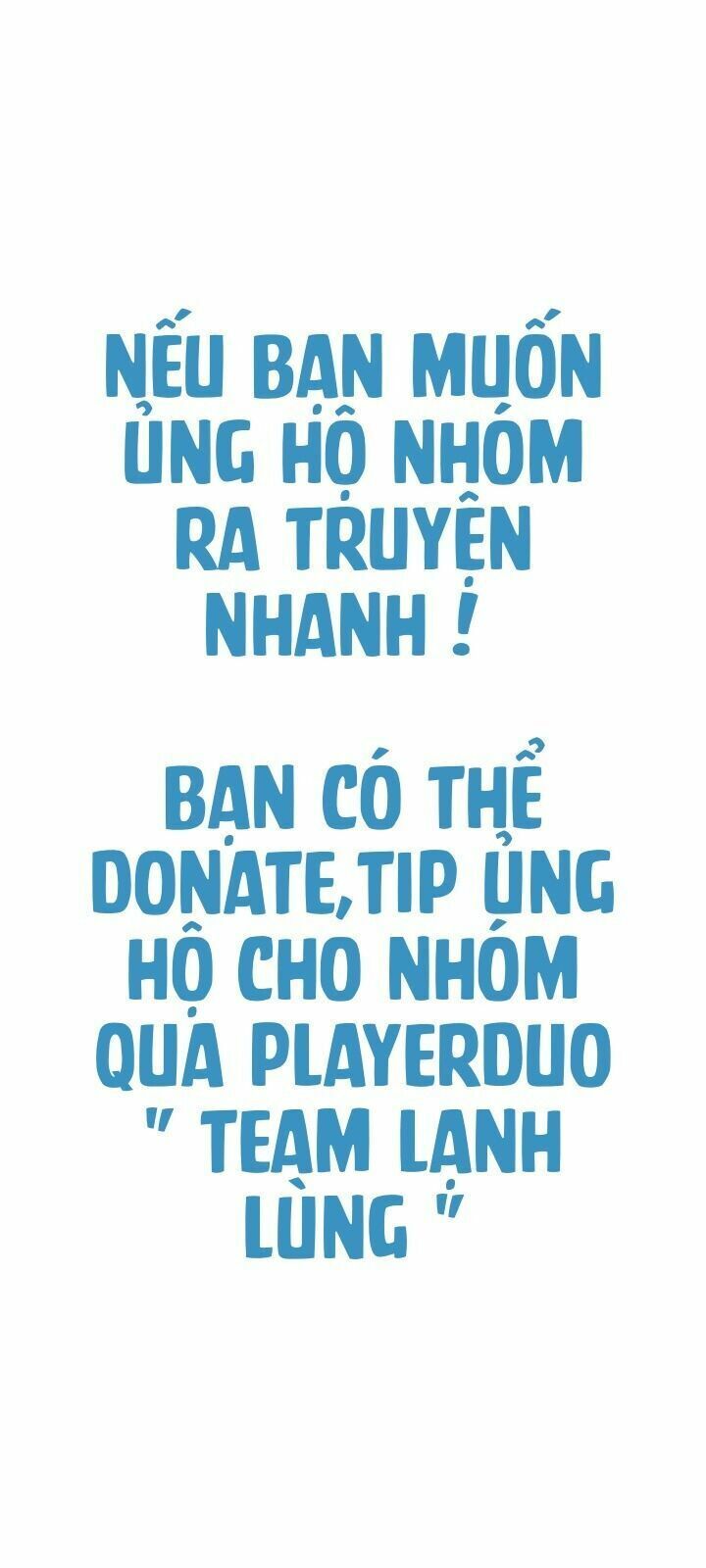 NẾU BẠN MUỐN ỦNG HỘ NHÓM RA TRUYỆN NHANH !

BẠN CÓ THỂ DONATE,TIP ỦNG HỘ CHO NHÓM QUA PLAYERDUO " TEAM LẠNH LÙNG "